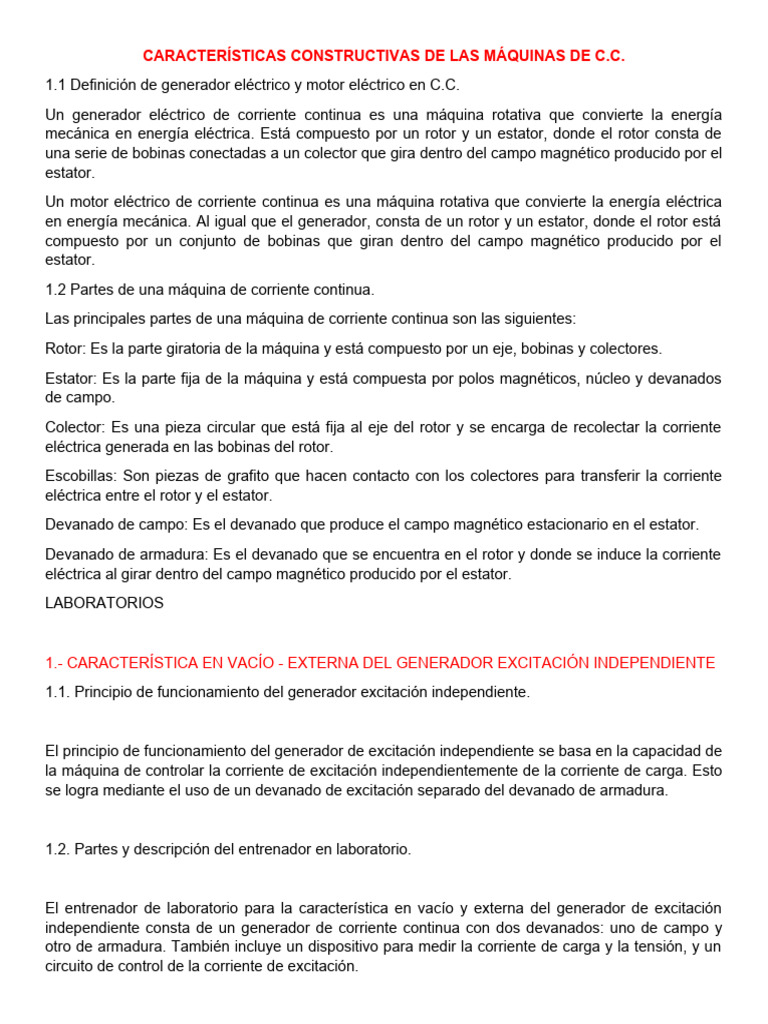 CARACTERÍSTICAS CONSTRUCTIVAS DE LAS MÁQUINAS DE C.C.

1.1 Definición de generador eléctrico y motor eléctrico en C.C.

Un generador eléctrico de corriente continua es una máquina rotativa que convierte la energía mecánica en energía eléctrica. Está compuesto por un rotor y un estator, donde el rotor consta de una serie de bobinas conectadas a un colector que gira dentro del campo magnético producido por el estator.

Un motor eléctrico de corriente continua es una máquina rotativa que convierte la energía eléctrica en energía mecánica. Al igual que el generador, consta de un rotor y un estator, donde el rotor está compuesto por un conjunto de bobinas que giran dentro del campo magnético producido por el estator.

1.2 Partes de una máquina de corriente continua.

Las principales partes de una máquina de corriente continua son las siguientes:

Rotor: Es la parte giratoria de la máquina y está compuesto por un eje, bobinas y colectores.

Estator: Es la parte fija de la máquina y está compuesta por polos magnéticos, núcleo y devanados de campo.

Colector: Es una pieza circular que está fija al eje del rotor y se encarga de recolectar la corriente eléctrica generada en las bobinas del rotor.

Escobillas: Son piezas de grafito que hacen contacto con los colectores para transferir la corriente eléctrica entre el rotor y el estator.

Devanado de campo: Es el devanado que produce el campo magnético estacionario en el estator.

Devanado de armadura: Es el devanado que se encuentra en el rotor y donde se induce la corriente eléctrica al girar dentro del campo magnético producido por el estator.

LABORATORIOS

1.- CARACTERÍSTICA EN VACÍO - EXTERNA DEL GENERADOR EXCITACIÓN INDEPENDIENTE

1.1. Principio de funcionamiento del generador excitación independiente.

El principio de funcionamiento del generador de excitación independiente se basa en la capacidad de la máquina de controlar la corriente de excitación independientemente de la corriente de carga. Esto se logra mediante el uso de un devanado de excitación separado del devanado de armadura.

1.2. Partes y descripción del entrenador en laboratorio.

El entrenador de laboratorio para la característica en vacío y externa del generador de excitación independiente consta de un generador de corriente continua con dos devanados: uno de campo y otro de armadura. También incluye un dispositivo para medir la corriente de carga y la tensión, y un circuito de control de la corriente de excitación.